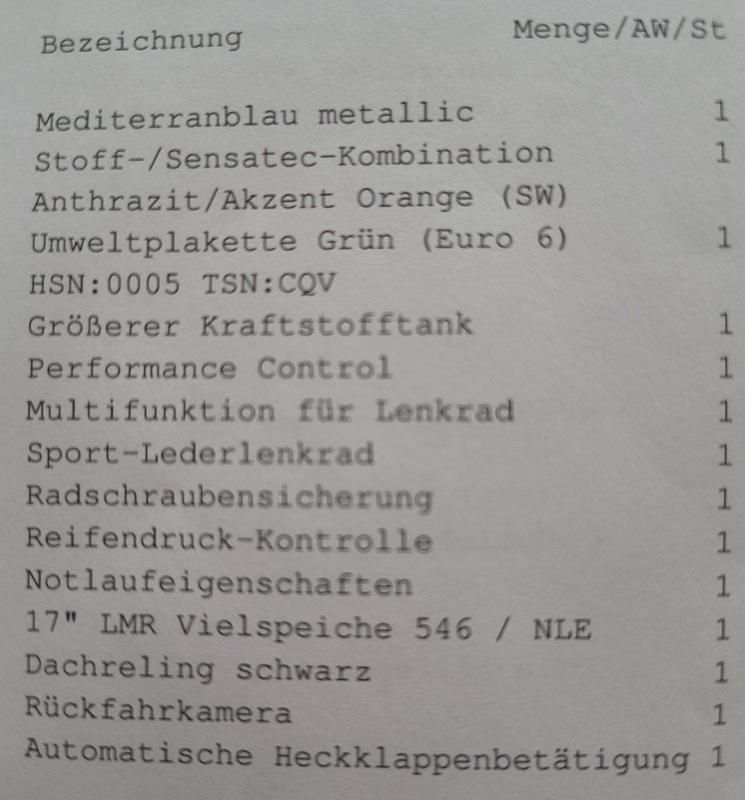 | Bezeichnung | Menge/AW/St |
|---|---|
| Mediterranblau metallic | 1 |
| Stoff-/Sensatec-Kombination | 1 |
| Anthrazit/Akzent Orange (SW) | |
| Umweltplakette Grün (Euro 6) | 1 |
| HSN:0005 TSN:CQV | |
| Größerer Kraftstofftank | 1 |
| Performance Control | 1 |
| Multifunktion für Lenkrad | 1 |
| Sport-Lederlenkrad | 1 |
| Radschraubensicherung | 1 |
| Reifendruck-Kontrolle | 1 |
| Notlaufeigenschaften | 1 |
| 17" LMR Vielspeiche 546 / NLE | 1 |
| Dachreling schwarz | 1 |
| Rückfahrkamera | 1 |
| Automatische Heckklappenbetätigung | 1 |